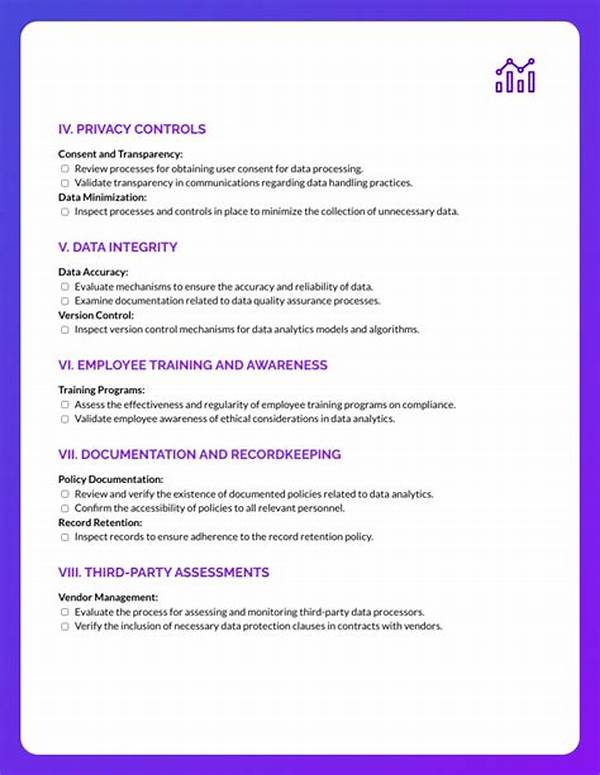 IV. PRIVACY CONTROLS

Consent and Transparency:
☐ Review processes for obtaining user consent for data processing.
☐ Validate transparency in communications regarding data handling practices.
Data Minimization:
☐ Inspect processes and controls in place to minimize the collection of unnecessary data.

V. DATA INTEGRITY

Data Accuracy:
☐ Evaluate mechanisms to ensure the accuracy and reliability of data.
☐ Examine documentation related to data quality assurance processes.
Version Control:
☐ Inspect version control mechanisms for data analytics models and algorithms.

VI. EMPLOYEE TRAINING AND AWARENESS

Training Programs:
☐ Assess the effectiveness and regularity of employee training programs on compliance.
☐ Validate employee awareness of ethical considerations in data analytics.

VII. DOCUMENTATION AND RECORDKEEPING

Policy Documentation:
☐ Review and verify the existence of documented policies related to data analytics.
☐ Confirm the accessibility of policies to all relevant personnel.
Record Retention:
☐ Inspect records to ensure adherence to the record retention policy.

VIII. THIRD-PARTY ASSESSMENTS

Vendor Management:
☐ Evaluate the process for assessing and monitoring third-party data processors.
☐ Verify the inclusion of necessary data protection clauses in contracts with vendors.